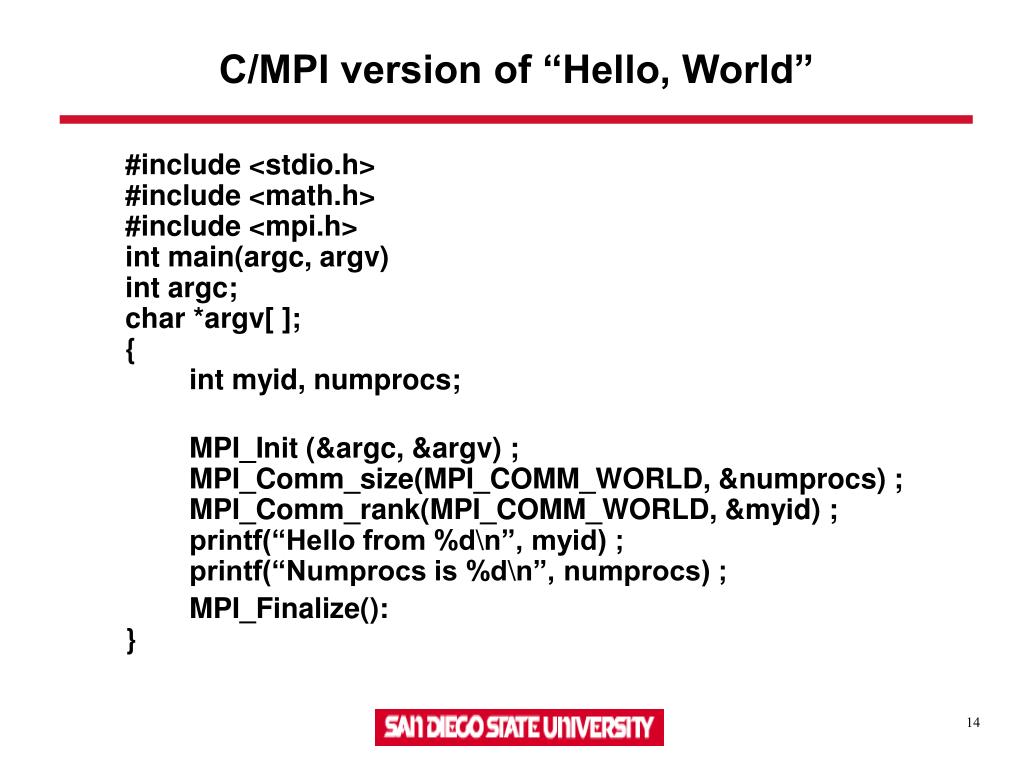 C/MPI version of “Hello, World”

#include <stdio.h>
#include <math.h>
#include <mpi.h>
int main(argc, argv)
int argc;
char *argv[ ];
{
int myid, numprocs;

MPI_Init (&argc, &argv) ;
MPI_Comm_size(MPI_COMM_WORLD, &numprocs) ;
MPI_Comm_rank(MPI_COMM_WORLD, &myid) ;
printf(“Hello from %d\n”, myid) ;
printf(“Numprocs is %d\n”, numprocs) ;
MPI_Finalize():
}

SAN DIEGO STATE UNIVERSITY

14